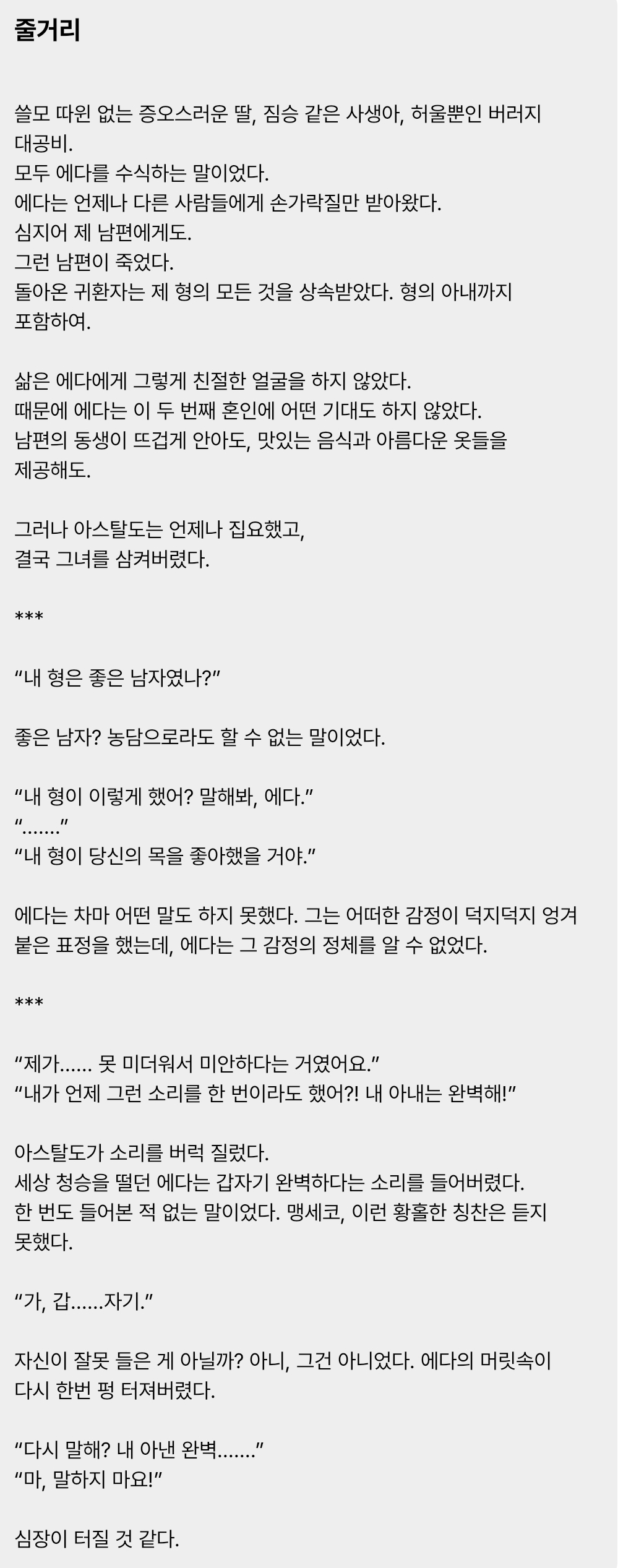 줄거리

쓸모 따윈 없는 증오스러운 딸, 짐승 같은 사생아, 허울뿐인 버러지 대공비.
모두 에다를 수식하는 말이었다.
에다는 언제나 다른 사람들에게 손가락질만 받아왔다.
심지어 제 남편에게도.
그런 남편이 죽었다.
돌아온 귀환자는 제 형의 모든 것을 상속받았다. 형의 아내까지 포함하여.

삶은 에다에게 그렇게 친절한 얼굴을 하지 않았다.
때문에 에다는 이 두 번째 혼인에 어떤 기대도 하지 않았다.
남편의 동생이 뜨겁게 안아도, 맛있는 음식과 아름다운 옷들을 제공해도.

그러나 아스탈도는 언제나 집요했고,
결국 그녀를 삼켜버렸다.

***

“내 형은 좋은 남자였나?”

좋은 남자? 농담으로라도 할 수 없는 말이었다.

“내 형이 이렇게 했어? 말해봐, 에다.”
“.......”
“내 형이 당신의 목을 좋아했을 거야.”

에다는 차마 어떤 말도 하지 못했다. 그는 어떠한 감정이 덕지덕지 엉겨 붙은 표정을 했는데, 에다는 그 감정의 정체를 알 수 없었다.

***

“제가...... 못 미더워서 미안하다는 거였어요.”
“내가 언제 그런 소리를 한 번이라도 했어?! 내 아내는 완벽해!”

아스탈도가 소리를 버럭 질렀다.
세상 청승을 떨던 에다는 갑자기 완벽하다는 소리를 들어버렸다.
한 번도 들어본 적 없는 말이었다. 맹세코, 이런 황홀한 칭찬은 듣지 못했다.

“가, 갑......자기.”

자신이 잘못 들은 게 아닐까? 아니, 그건 아니었다. 에다의 머릿속이 다시 한번 펑 터져버렸다.

“다시 말해? 내 아낸 완벽.......”
“마, 말하지 마요!”

심장이 터질 것 같다.